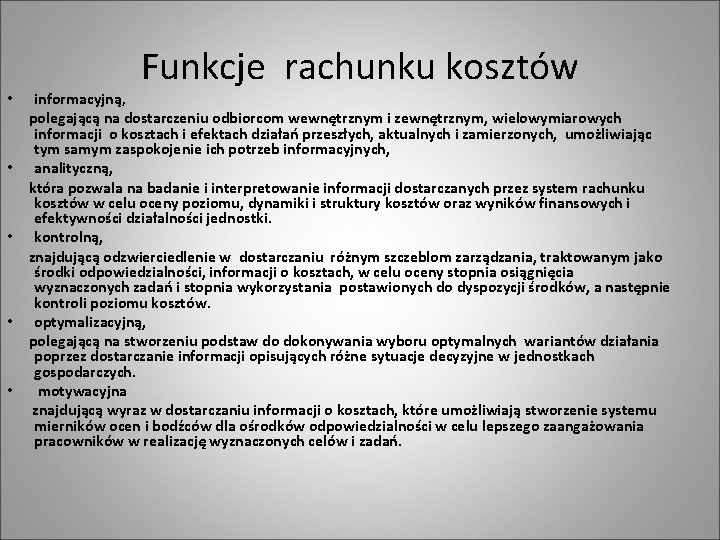 Funkcje rachunku kosztów

• informacyjną,

polegającą na dostarczeniu odbiorcom wewnętrznym i zewnętrznym, wielowymiarowych informacji o kosztach i efektach działań przeszłych, aktualnych i zamierzonych, umożliwiając tym samym zaspokojenie ich potrzeb informacyjnych,

• analityczną,

która pozwala na badanie i interpretowanie informacji dostarczanych przez system rachunku kosztów w celu oceny poziomu, dynamiki i struktury kosztów oraz wyników finansowych i efektywności działalności jednostki.

• kontrolną,

znajdującą odzwierciedlenie w dostarczaniu różnym szczeblom zarządzania, traktowanym jako środki odpowiedzialności, informacji o kosztach, w celu oceny stopnia osiągnięcia wyznaczonych zadań i stopnia wykorzystania postawionych do dyspozycji środków, a następnie kontroli poziomu kosztów.

• optymalizacyjną,

polegającą na stworzeniu podstaw do dokonywania wyboru optymalnych wariantów działania poprzez dostarczanie informacji opisujących różne sytuacje decyzyjne w jednostkach gospodarczych.

• motywacyjna

znajdującą wyraz w dostarczaniu informacji o kosztach, które umożliwiają stworzenie systemu mierników ocen i bodźców dla ośrodków odpowiedzialności w celu lepszego zaangażowania pracowników w realizację wyznaczonych celów i zadań.